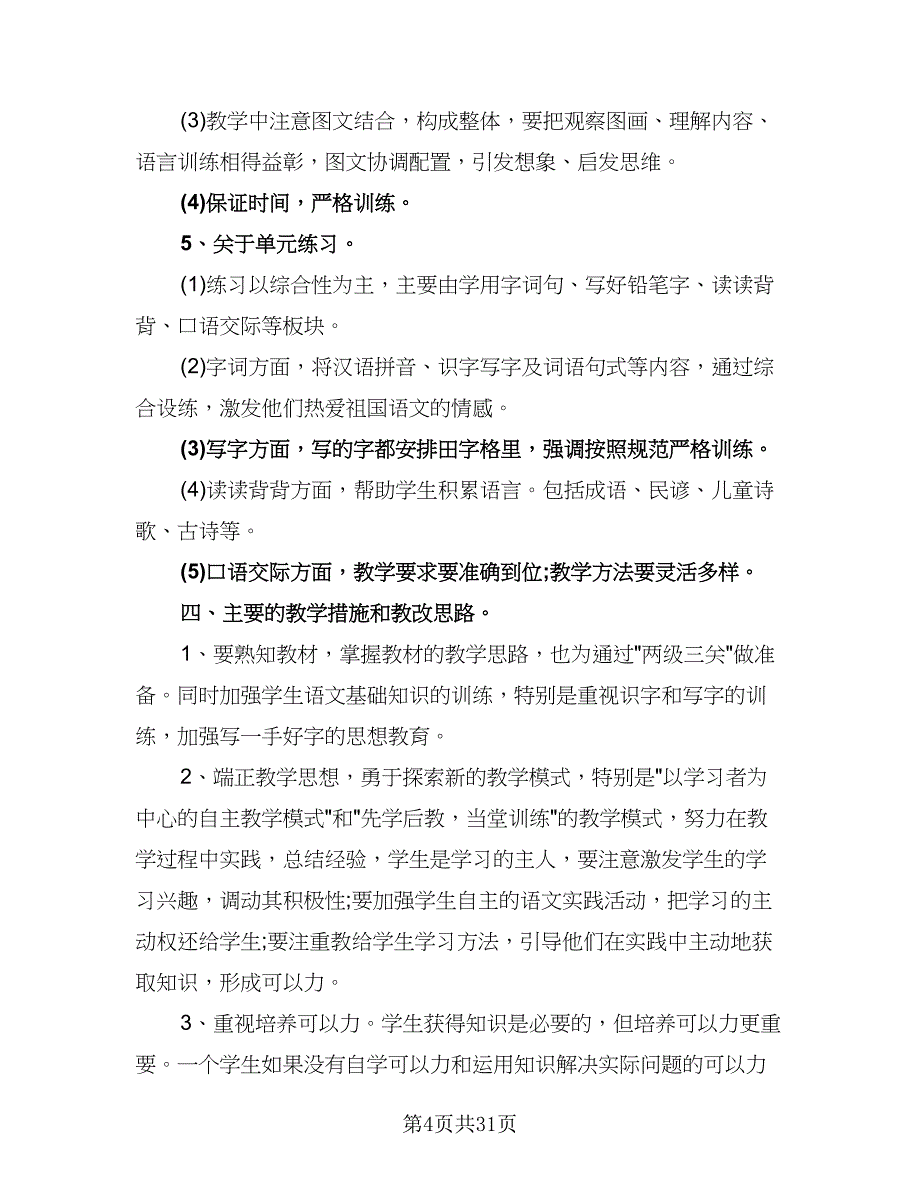 (3)教学中注意图文结合，构成整体，要把观察图画、理解内容、语言训练相得益彰，图文协调配置，引发想象、启发思维。

(4)保证时间，严格训练。

5、关于单元练习。

(1)练习以综合性为主，主要由学用字词句、写好铅笔字、读读背背、口语交际等板块。

(2)字词方面，将汉语拼音、识字写字及词语句式等内容，通过综合设练，激发他们热爱祖国语文的情感。

(3)写字方面，写的字都安排田字格里，强调按照规范严格训练。

(4)读读背背方面，帮助学生积累语言。包括成语、民谚、儿童诗歌、古诗等。

(5)口语交际方面，教学要求要准确到位;教学方法要灵活多样。

四、主要的教学措施和教改思路。

1、要熟知教材，掌握教材的教学思路，也为通过"两级三关"做准备。同时加强学生语文基础知识的训练，特别是重视识字和写字的训练，加强写一手好字的思想教育。

2、端正教学思想，勇于探索新的教学模式，特别是"以学习者为中心的自主教学模式"和"先学后教，当堂训练"的教学模式，努力在教学过程中实践，总结经验，学生是学习的主人，要注意激发学生的学习兴趣，调动其积极性;要加强学生自主的语文实践活动，把学习的主动权还给学生;要注重教给学生学习方法，引导他们在实践中主动地获取知识，形成可以力。

3、重视培养可以力。学生获得知识是必要的，但培养可以力更重要。一个学生如果没有自学可以力和运用知识解决实际问题的可以力

第4页共31页